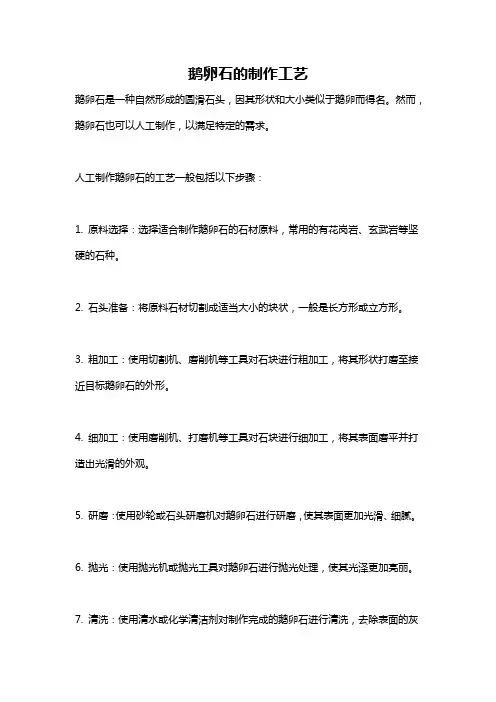 鹅卵石的制作工艺

鹅卵石是一种自然形成的圆滑石头，因其形状和大小类似于鹅卵而得名。然而，鹅卵石也可以人工制作，以满足特定的需求。

人工制作鹅卵石的工艺一般包括以下步骤：

1. 原料选择：选择适合制作鹅卵石的石材原料，常用的有花岗岩、玄武岩等坚硬的石种。

2. 石头准备：将原料石材切割成适当大小的块状，一般是长方形或立方形。

3. 粗加工：使用切割机、磨削机等工具对石块进行粗加工，将其形状打磨至接近目标鹅卵石的外形。

4. 细加工：使用磨削机、打磨机等工具对石块进行细加工，将其表面磨平并打造出光滑的外观。

5. 研磨：使用砂轮或石头研磨机对鹅卵石进行研磨，使其表面更加光滑、细腻。

6. 抛光：使用抛光机或抛光工具对鹅卵石进行抛光处理，使其光泽更加亮丽。

7. 清洗：使用清水或化学清洁剂对制作完成的鹅卵石进行清洗，去除表面的灰